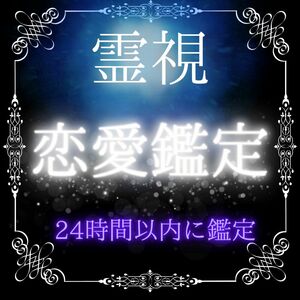 霊視

恋愛鑑定

24時間以内に鑑定